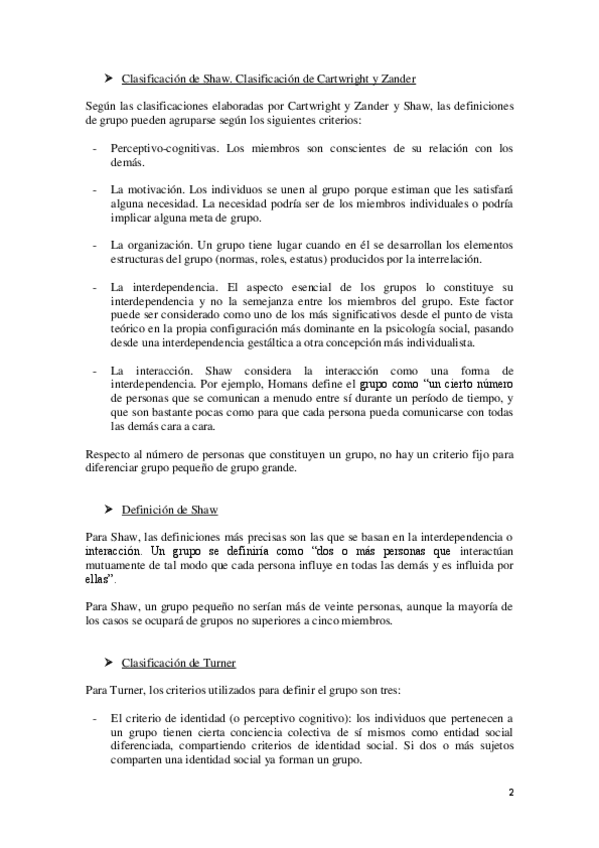 ➤ Clasificación de Shaw. Clasificación de Cartwright y Zander

Según las clasificaciones elaboradas por Cartwright y Zander y Shaw, las definiciones de grupo pueden agruparse según los siguientes criterios:

- Perceptivo-cognitivas. Los miembros son conscientes de su relación con los demás.

- La motivación. Los individuos se unen al grupo porque estiman que les satisfará alguna necesidad. La necesidad podría ser de los miembros individuales o podría implicar alguna meta de grupo.

- La organización. Un grupo tiene lugar cuando en él se desarrollan los elementos estructuras del grupo (normas, roles, estatus) producidos por la interrelación.

- La interdependencia. El aspecto esencial de los grupos lo constituye su interdependencia y no la semejanza entre los miembros del grupo. Este factor puede ser considerado como uno de los más significativos desde el punto de vista teórico en la propia configuración más dominante en la psicología social, pasando desde una interdependencia gestáltica a otra concepción más individualista.

- La interacción. Shaw considera la interacción como una forma de interdependencia. Por ejemplo, Homans define el grupo como "un cierto número de personas que se comunican a menudo entre sí durante un período de tiempo, y que son bastante pocas como para que cada persona pueda comunicarse con todas las demás cara a cara.

Respecto al número de personas que constituyen un grupo, no hay un criterio fijo para diferenciar grupo pequeño de grupo grande.

➤ Definición de Shaw

Para Shaw, las definiciones más precisas son las que se basan en la interdependencia o interacción. Un grupo se definiría como "dos o más personas que interactúan mutuamente de tal modo que cada persona influye en todas las demás y es influida por ellas".

Para Shaw, un grupo pequeño no serían más de veinte personas, aunque la mayoría de los casos se ocupará de grupos no superiores a cinco miembros.

➤ Clasificación de Turner

Para Turner, los criterios utilizados para definir el grupo son tres:

- El criterio de identidad (o perceptivo cognitivo): los individuos que pertenecen a un grupo tienen cierta conciencia colectiva de sí mismos como entidad social diferenciada, compartiendo criterios de identidad social. Si dos o más sujetos comparten una identidad social ya forman un grupo.

2